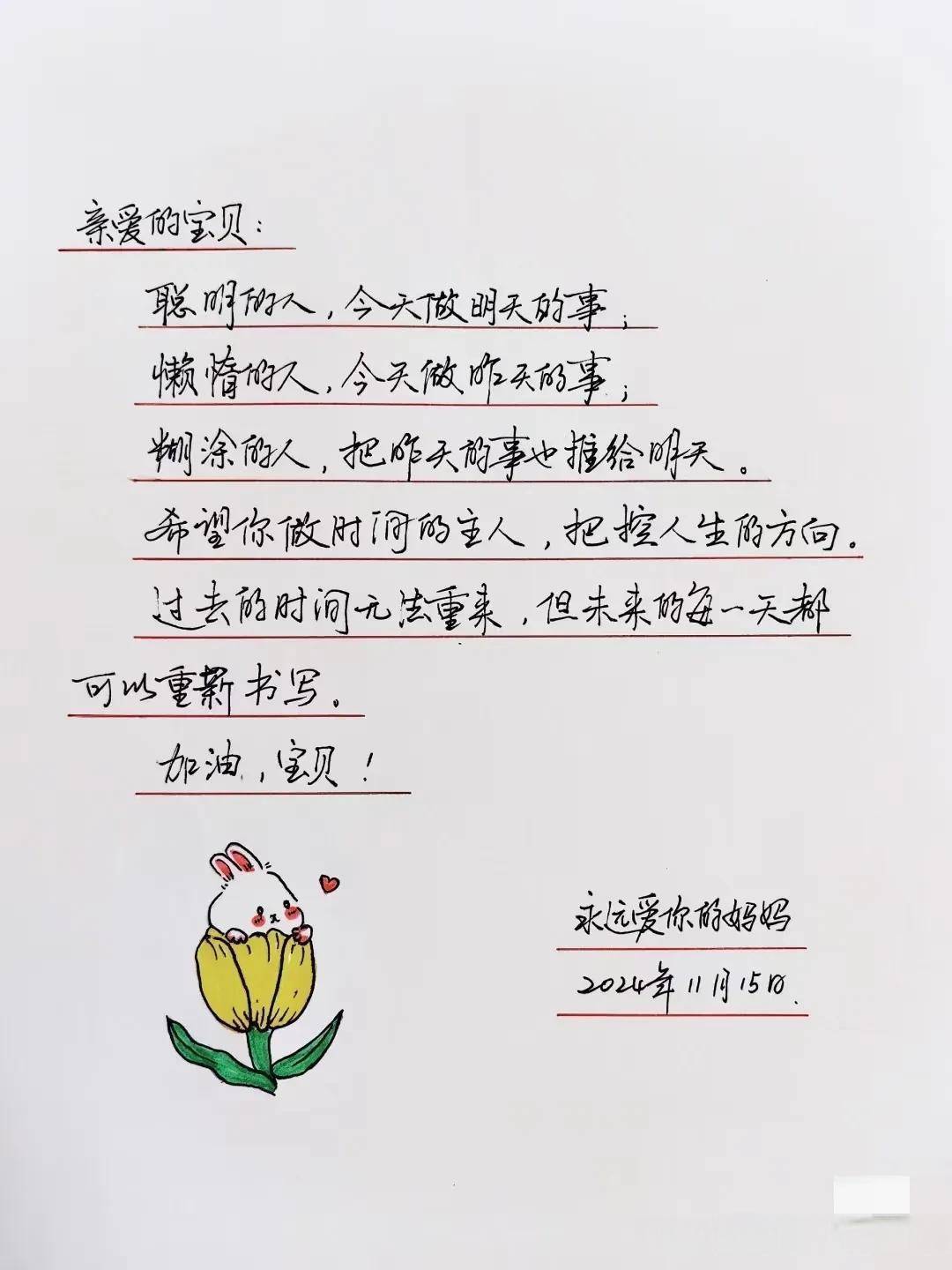 亲爱的宝贝：

聪明的人，今天做明天的事；

懒惰的人，今天做昨天的事；

糊涂的人，把昨天的事也推给明天。

希望你做时间的主人，把控人生的方向。

过去的时间无法重来，但未来的每一天都可以重新书写。

加油，宝贝！

永远爱你的妈妈

2024年11月15日